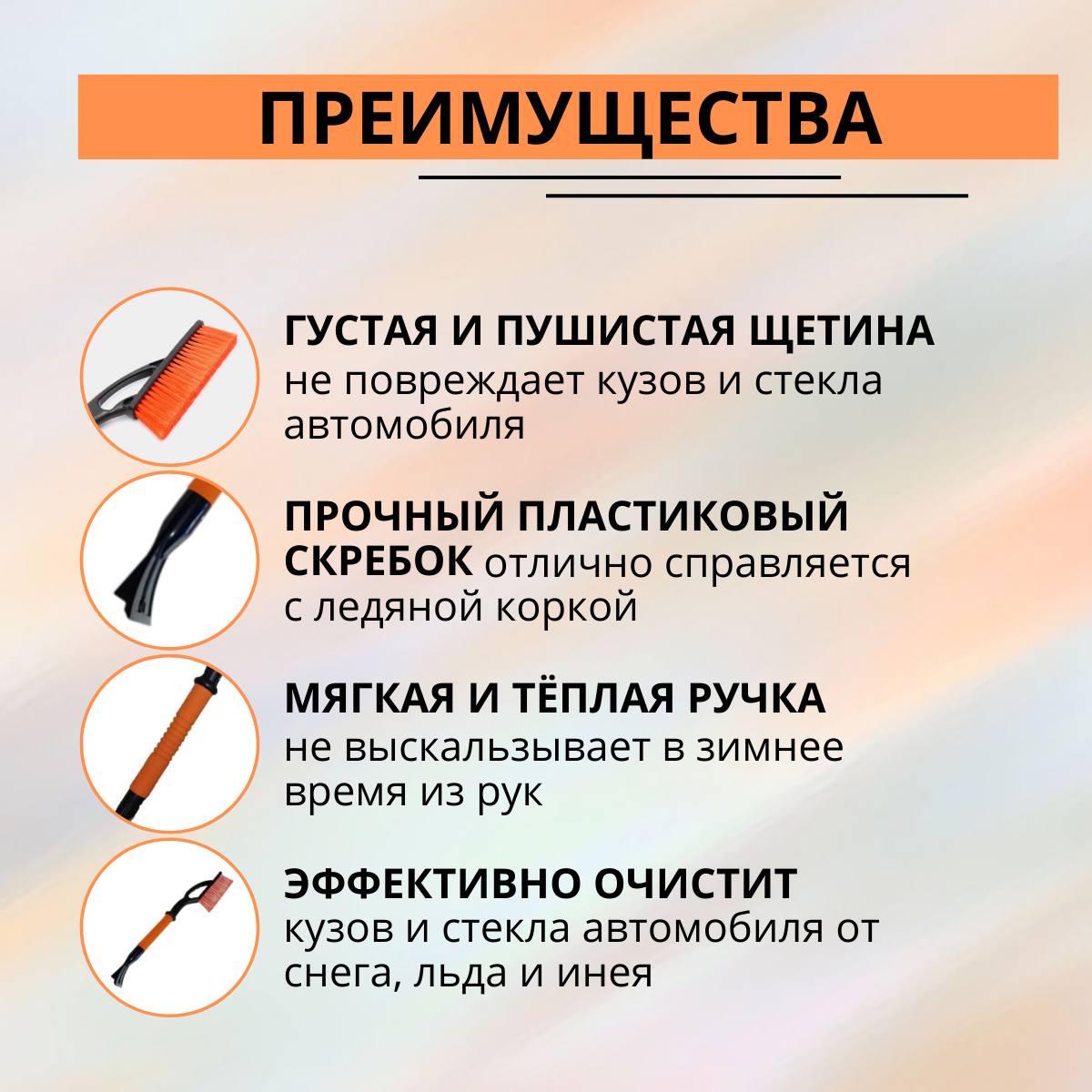 ПРЕИМУЩЕСТВА

ГУСТАЯ И ПУШИСТАЯ ЩЕТИНА не повреждает кузов и стекла автомобиля

ПРОЧНЫЙ ПЛАСТИКОВЫЙ СКРЕБОК отлично справляется с ледяной коркой

МЯГКАЯ И ТЁПЛАЯ РУЧКА не выскальзывает в зимнее время из рук

ЭФФЕКТИВНО ОЧИСТИТ кузов и стекла автомобиля от снега, льда и инея